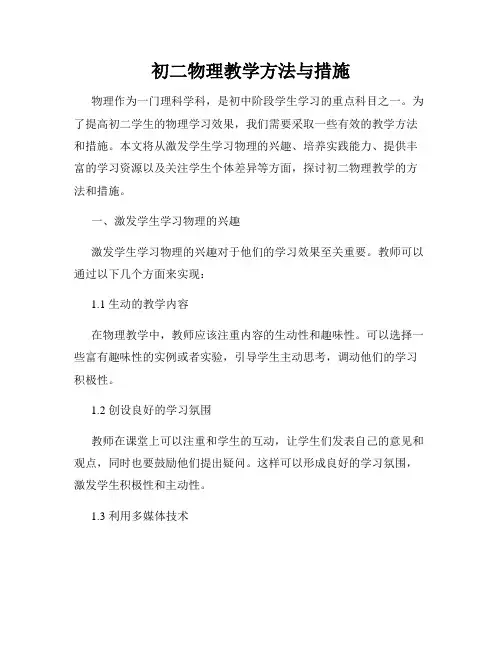 初二物理教学方法与措施

物理作为一门理科学科，是初中阶段学生学习的重点科目之一。为了提高初二学生的物理学习效果，我们需要采取一些有效的教学方法和措施。本文将从激发学生学习物理的兴趣、培养实践能力、提供丰富的学习资源以及关注学生个体差异等方面，探讨初二物理教学的方法和措施。

一、激发学生学习物理的兴趣

激发学生学习物理的兴趣对于他们的学习效果至关重要。教师可以通过以下几个方面来实现：

1.1 生动的教学内容

在物理教学中，教师应该注重内容的生动性和趣味性。可以选择一些富有趣味性的实例或者实验，引导学生主动思考，调动他们的学习积极性。

1.2 创设良好的学习氛围

教师在课堂上可以注重和学生的互动，让学生们发表自己的意见和观点，同时也要鼓励他们提出疑问。这样可以形成良好的学习氛围，激发学生积极性和主动性。

1.3 利用多媒体技术